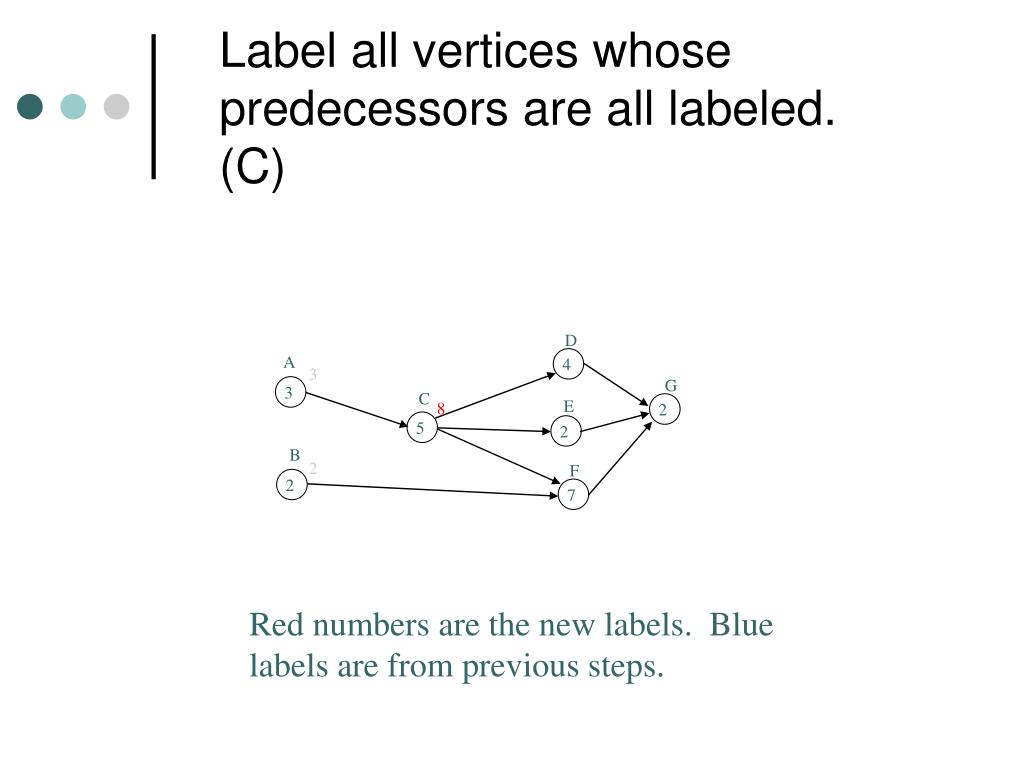 Label all vertices whose predecessors are all labeled. (C)

A
3
3
B
2
2
C
8
5
D
4
E
2
F
7
G
2

Red numbers are the new labels. Blue labels are from previous steps.